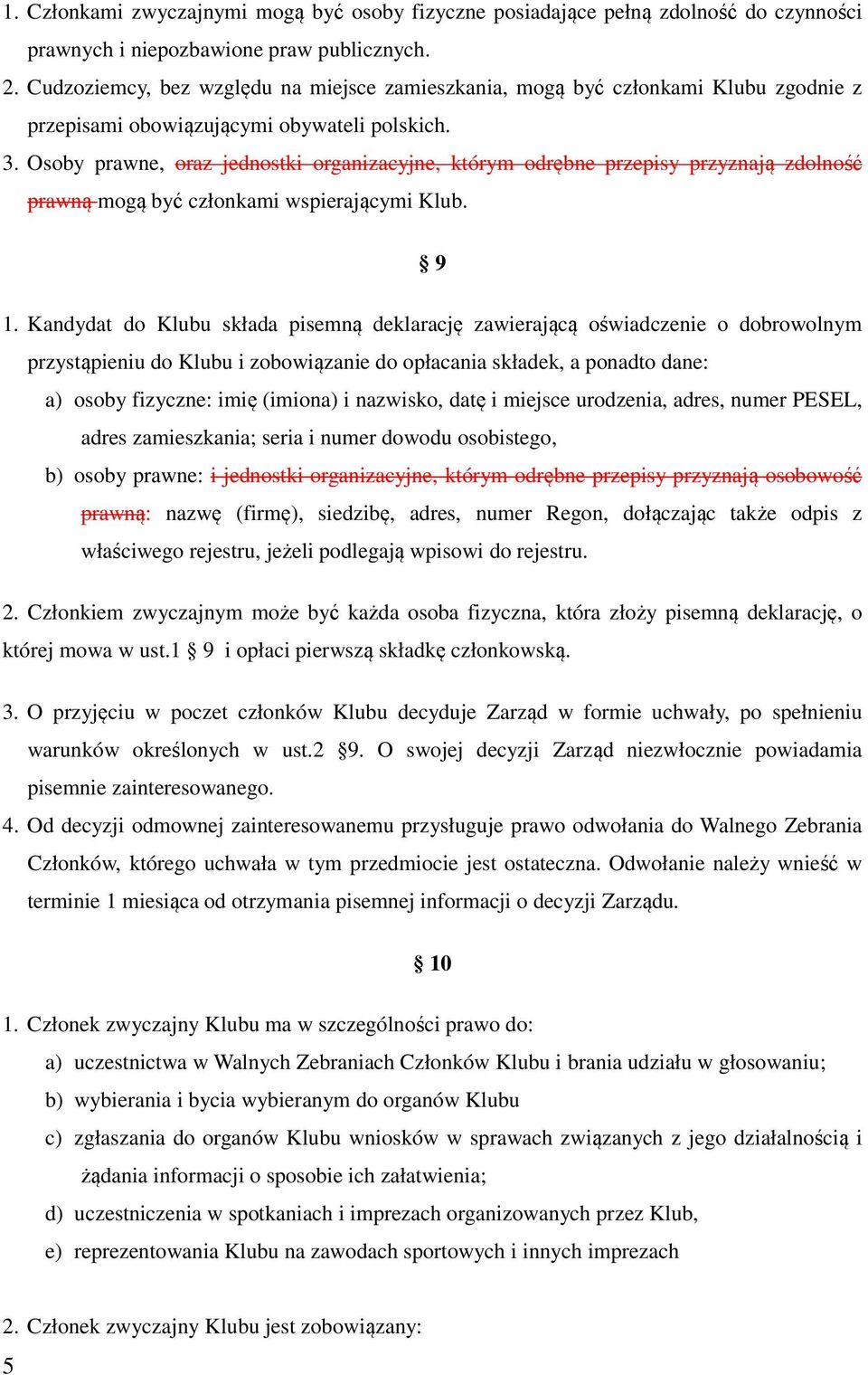 1. Członkami zwyczajnymi mogą być osoby fizyczne posiadające pełną zdolność do czynności prawnych i niepozbawione praw publicznych.

2. Cudzoziemcy, bez względu na miejsce zamieszkania, mogą być członkami Klubu zgodnie z przepisami obowiązującymi obywateli polskich.

3. Osoby prawne, oraz jednostki organizacyjne, którym odrębne przepisy przyznają zdolność prawną mogą być członkami wspierającymi Klub.

§ 9

1. Kandydat do Klubu składa pisemną deklarację zawierającą oświadczenie o dobrowolnym przystąpieniu do Klubu i zobowiązanie do opłacania składek, a ponadto dane:

a) osoby fizyczne: imię (imiona) i nazwisko, datę i miejsce urodzenia, adres, numer PESEL, adres zamieszkania; seria i numer dowodu osobistego,

b) osoby prawne: i jednostki organizacyjne, którym odrębne przepisy przyznają osobowość prawną: nazwę (firmę), siedzibę, adres, numer Regon, dołączając także odpis z właściwego rejestru, jeżeli podlegają wpisowi do rejestru.

2. Członkiem zwyczajnym może być każda osoba fizyczna, która złoży pisemną deklarację, o której mowa w ust.1 § 9 i opłaci pierwszą składkę członkowską.

3. O przyjęciu w poczet członków Klubu decyduje Zarząd w formie uchwały, po spełnieniu warunków określonych w ust.2 §9. O swojej decyzji Zarząd niezwłocznie powiadamia pisemnie zainteresowanego.

4. Od decyzji odmownej zainteresowanemu przysługuje prawo odwołania do Walnego Zebrania Członków, którego uchwała w tym przedmiocie jest ostateczna. Odwołanie należy wnieść w terminie 1 miesiąca od otrzymania pisemnej informacji o decyzji Zarządu.

§ 10

1. Członek zwyczajny Klubu ma w szczególności prawo do:

a) uczestnictwa w Walnych Zebraniach Członków Klubu i brania udziału w głosowaniu;

b) wybierania i bycia wybieranym do organów Klubu

c) zgłaszania do organów Klubu wniosków w sprawach związanych z jego działalnością i żądania informacji o sposobie ich załatwienia;

d) uczestniczenia w spotkaniach i imprezach organizowanych przez Klub,

e) reprezentowania Klubu na zawodach sportowych i innych imprezach

2. Członek zwyczajny Klubu jest zobowiązany:

5